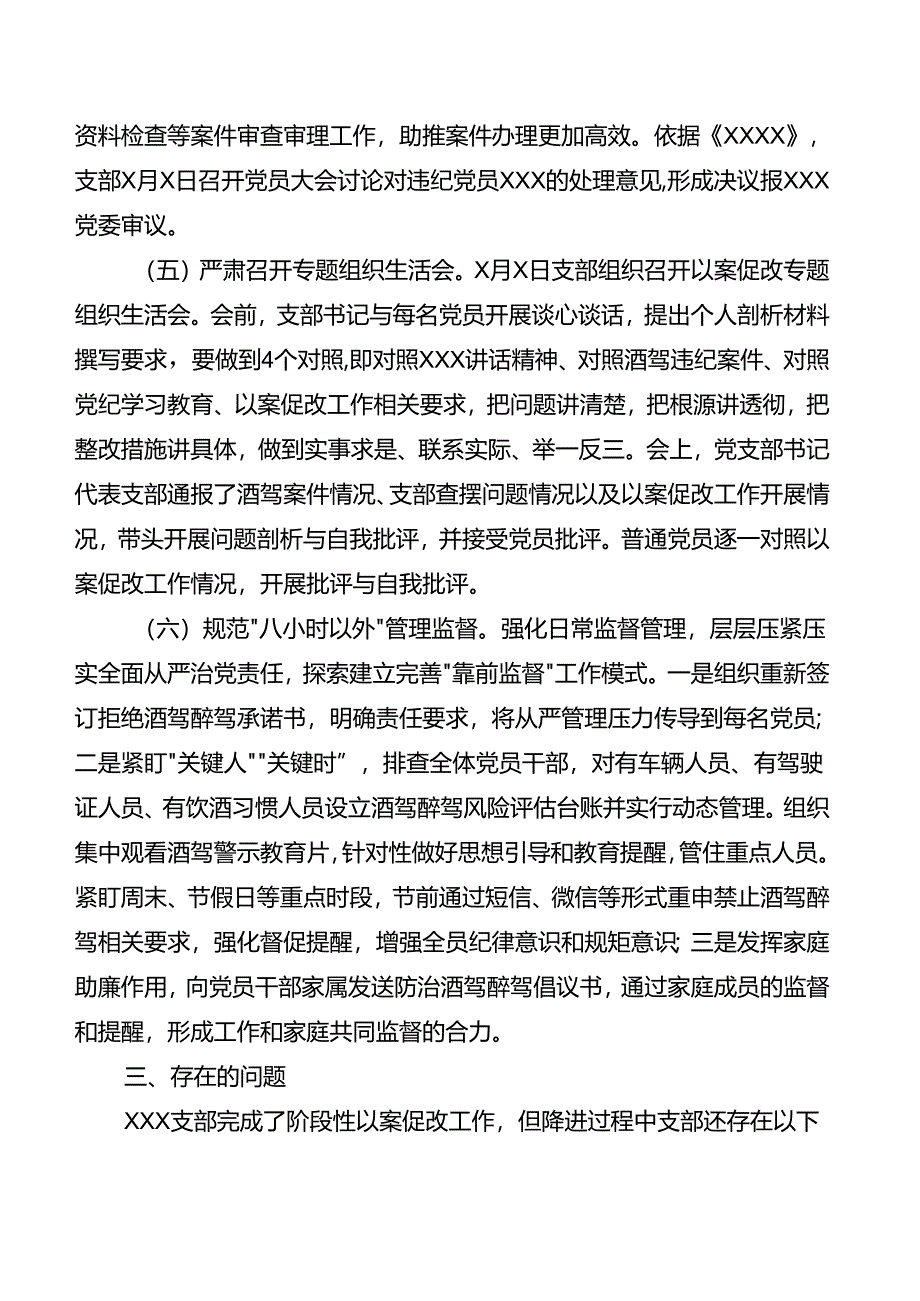 资料检查等案件审查审理工作，助推案件办理更加高效。依据《XXXX》，支部X月X日召开党员大会讨论对违纪党员XXX的处理意见,形成决议报XXX党委审议。

（五）严肃召开专题组织生活会。X月X日支部组织召开以案促改专题组织生活会。会前，支部书记与每名党员开展谈心谈话，提出个人剖析材料撰写要求，要做到4个对照,即对照XXX讲话精神、对照酒驾违纪案件、对照党纪学习教育、以案促改工作相关要求，把问题讲清楚，把根源讲透彻，把整改措施讲具体，做到实事求是、联系实际、举一反三。会上，党支部书记代表支部通报了酒驾案件情况、支部查摆问题情况以及以案促改工作开展情况，带头开展问题剖析与自我批评，并接受党员批评。普通党员逐一对照以案促改工作情况，开展批评与自我批评。

（六）规范"八小时以外"管理监督。强化日常监督管理，层层压紧压实全面从严治党责任，探索建立完善"靠前监督"工作模式。一是组织重新签订拒绝酒驾醉驾承诺书，明确责任要求，将从严管理压力传导到每名党员;二是紧盯"关键人""关键时”，排查全体党员干部，对有车辆人员、有驾驶证人员、有饮酒习惯人员设立酒驾醉驾风险评估台账并实行动态管理。组织集中观看酒驾警示教育片,针对性做好思想引导和教育提醒,管住重点人员。紧盯周末、节假日等重点时段，节前通过短信、微信等形式重申禁止酒驾醉驾相关要求，强化督促提醒，增强全员纪律意识和规矩意识;三是发挥家庭助廉作用，向党员干部家属发送防治酒驾醉驾倡议书，通过家庭成员的监督和提醒，形成工作和家庭共同监督的合力。

三、存在的问题

XXX支部完成了阶段性以案促改工作，但降进过程中支部还存在以下